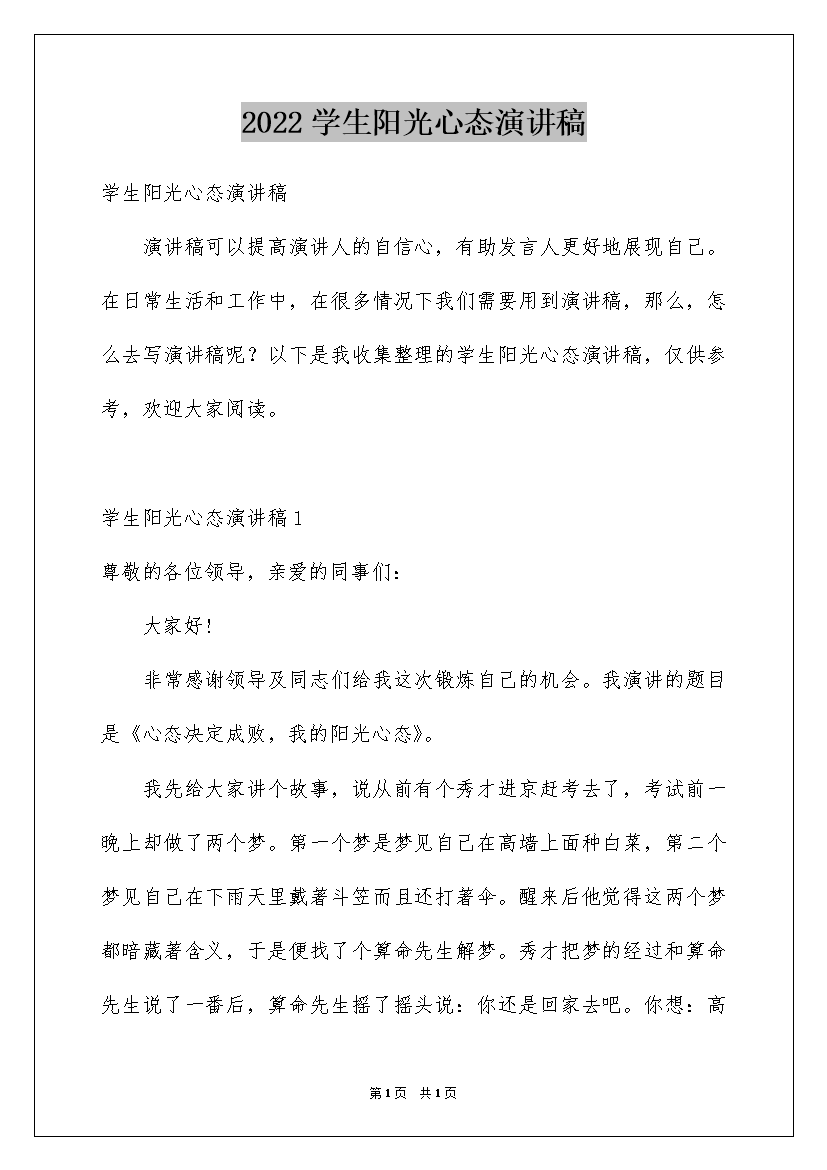 2022学生阳光心态演讲稿

学生阳光心态演讲稿

演讲稿可以提高演讲人的自信心，有助发言人更好地展现自己。在日常生活和工作中，在很多情况下我们需要用到演讲稿，那么，怎么去写演讲稿呢？以下是我收集整理的学生阳光心态演讲稿，仅供参考，欢迎大家阅读。

学生阳光心态演讲稿1

尊敬的各位领导，亲爱的同事们：

大家好！

非常感谢领导及同志们给我这次锻炼自己的机会。我演讲的题目是《心态决定成败，我的阳光心态》。

我先给大家讲个故事，说从前有个秀才进京赶考去了，考试前一晚上却做了两个梦。第一个梦是梦见自己在高墙上面种白菜，第二个梦见自己在下雨天里戴著斗笠而且还打著伞。醒来后他觉得这两个梦都暗藏著含义，于是便找了个算命先生解梦。秀才把梦的经过和算命先生说了一番后，算命先生摇了摇头说：你还是回家去吧。你想：高

第1页 共1页